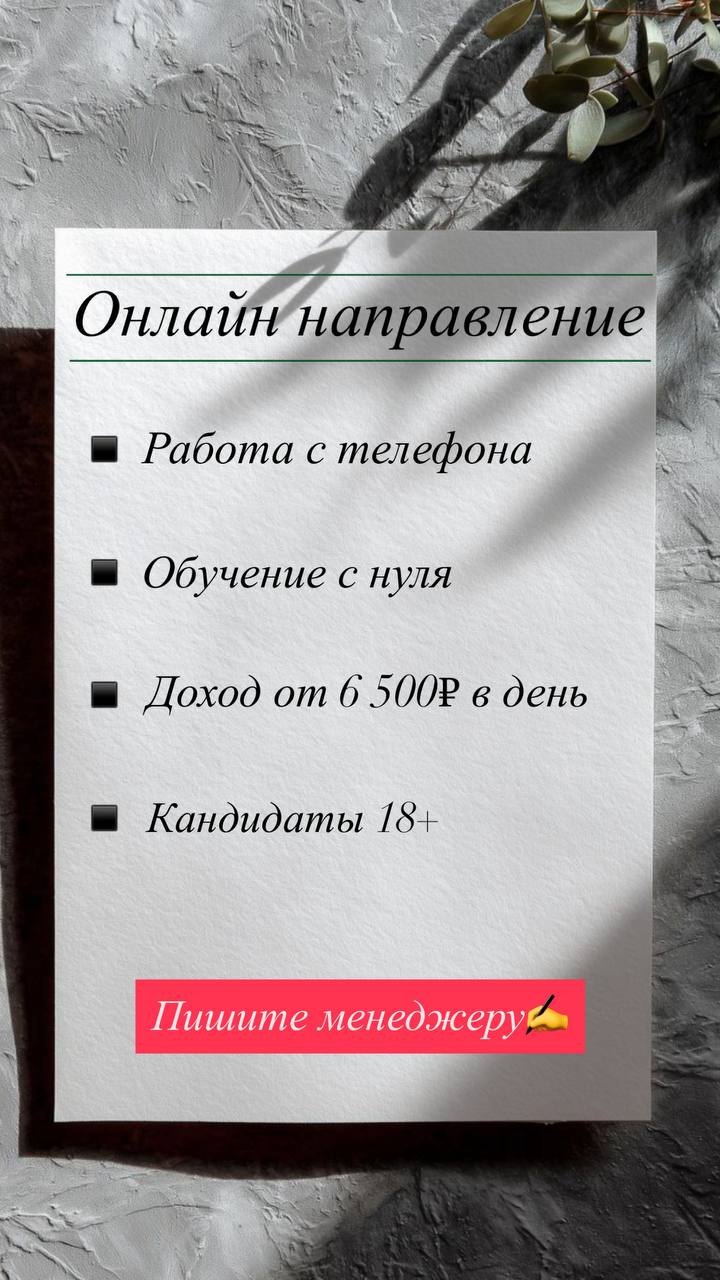 Онлайн направление

• Работа с телефона

• Обучение с нуля

• Доход от 6 500₽ в день

• Кандидаты 18+

Пишите менеджеру✍